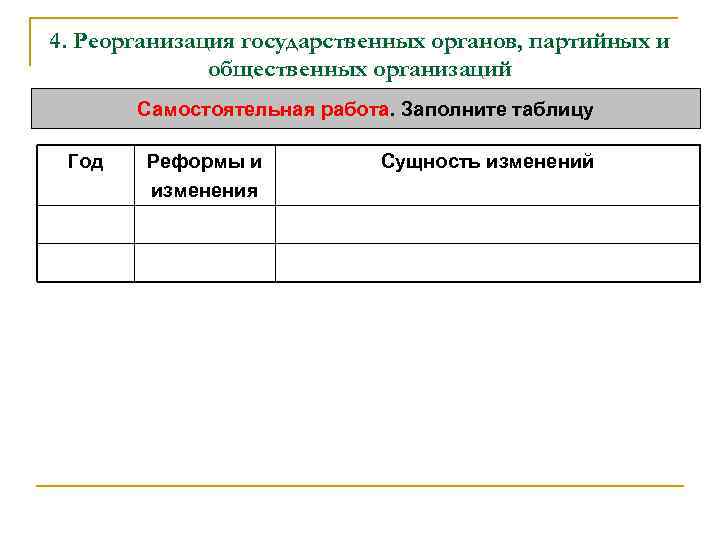 4. Реорганизация государственных органов, партийных и общественных организаций

Самостоятельная работа. Заполните таблицу

| Год | Реформы и изменения | Сущность изменений |
|---|---|---|
| | | |
| | | |